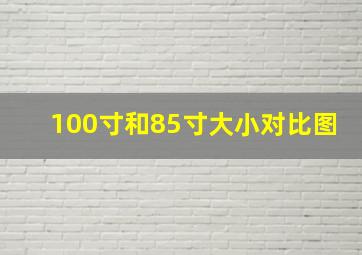 100寸和85寸大小对比图